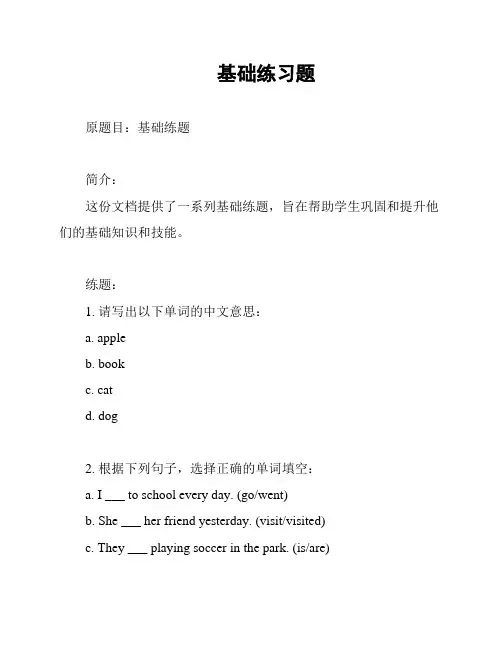 基础练习题

原题目：基础练题

简介：

这份文档提供了一系列基础练题，旨在帮助学生巩固和提升他们的基础知识和技能。

练题：

1. 请写出以下单词的中文意思：

a. apple

b. book

c. cat

d. dog

2. 根据下列句子，选择正确的单词填空：

a. I ___ to school every day. (go/went)

b. She ___ her friend yesterday. (visit/visited)

c. They ___ playing soccer in the park. (is/are)